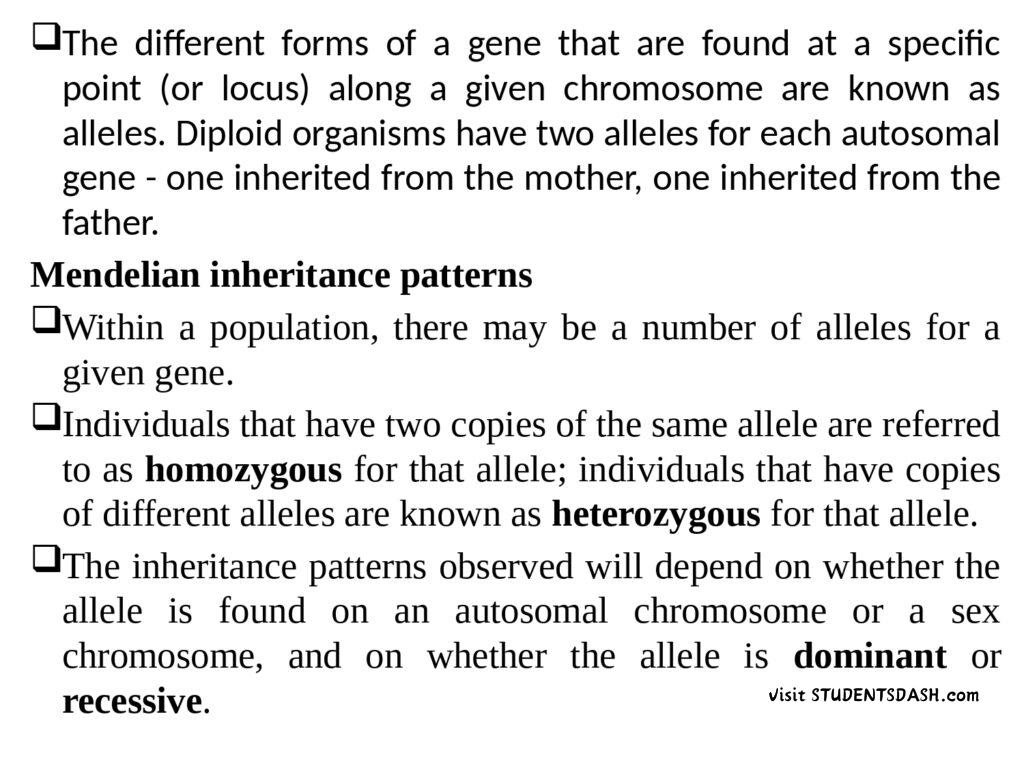 ❑The different forms of a gene that are found at a specific point (or locus) along a given chromosome are known as alleles. Diploid organisms have two alleles for each autosomal gene - one inherited from the mother, one inherited from the father.

Mendelian inheritance patterns

❑Within a population, there may be a number of alleles for a given gene.

❑Individuals that have two copies of the same allele are referred to as homozygous for that allele; individuals that have copies of different alleles are known as heterozygous for that allele.

❑The inheritance patterns observed will depend on whether the allele is found on an autosomal chromosome or a sex chromosome, and on whether the allele is dominant or recessive.

Visit STUDENTSDASH.com